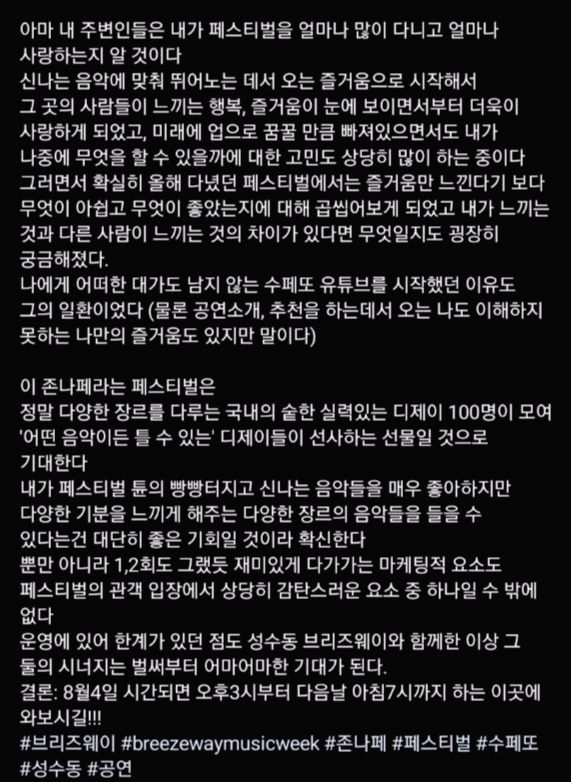 아마 내 주변인들은 내가 페스티벌을 얼마나 많이 다니고 얼마나 사랑하는지 알 것이다
신나는 음악에 맞춰 뛰어노는 데서 오는 즐거움으로 시작해서 그 곳의 사람들이 느끼는 행복, 즐거움이 눈에 보이면서부터 더욱이 사랑하게 되었고, 미래에 업으로 꿈꿀 만큼 빠져있으면서도 내가 나중에 무엇을 할 수 있을까에 대한 고민도 상당히 많이 하는 중이다
그러면서 확실히 올해 다녔던 페스티벌에서는 즐거움만 느낀다기 보다 무엇이 아쉽고 무엇이 좋았는지에 대해 곱씹어보게 되었고 내가 느끼는 것과 다른 사람이 느끼는 것의 차이가 있다면 무엇일지도 굉장히 궁금해졌다.
나에게 어떠한 대가도 남지 않는 수페또 유튜브를 시작했던 이유도 그의 일환이었다 (물론 공연소개, 추천을 하는데서 오는 나도 이해하지 못하는 나만의 즐거움도 있지만 말이다)

이 존나페라는 페스티벌은
정말 다양한 장르를 다루는 국내의 숱한 실력있는 디제이 100명이 모여 '어떤 음악이든 틀 수 있는' 디제이들이 선사하는 선물일 것으로 기대한다
내가 페스티벌 튠의 빵빵터지고 신나는 음악들을 매우 좋아하지만 다양한 기분을 느끼게 해주는 다양한 장르의 음악들을 들을 수 있다는건 대단히 좋은 기회일 것이라 확신한다
뿐만 아니라 1,2회도 그랬듯 재미있게 다가가는 마케팅적 요소도 페스티벌의 관객 입장에서 상당히 감탄스러운 요소 중 하나일 수 밖에 없다
운영에 있어 한계가 있던 점도 성수동 브리즈웨이와 함께한 이상 그 둘의 시너지는 벌써부터 어마어마한 기대가 된다.
결론: 8월4일 시간되면 오후3시부터 다음날 아침7시까지 하는 이곳에 와보시길!!!
#브리즈웨이 #breezewaymusicweek #존나페 #페스티벌 #수페또 #성수동 #공연